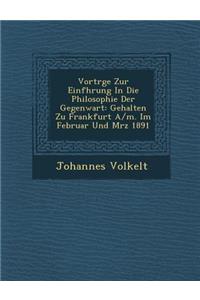 Vortrge Zur Einfhrung In Die Philosophie Der Gegenwart: Gehalten Zu Frankfurt A/m. Im Februar Und Mrz 1891

Johannes Volkelt